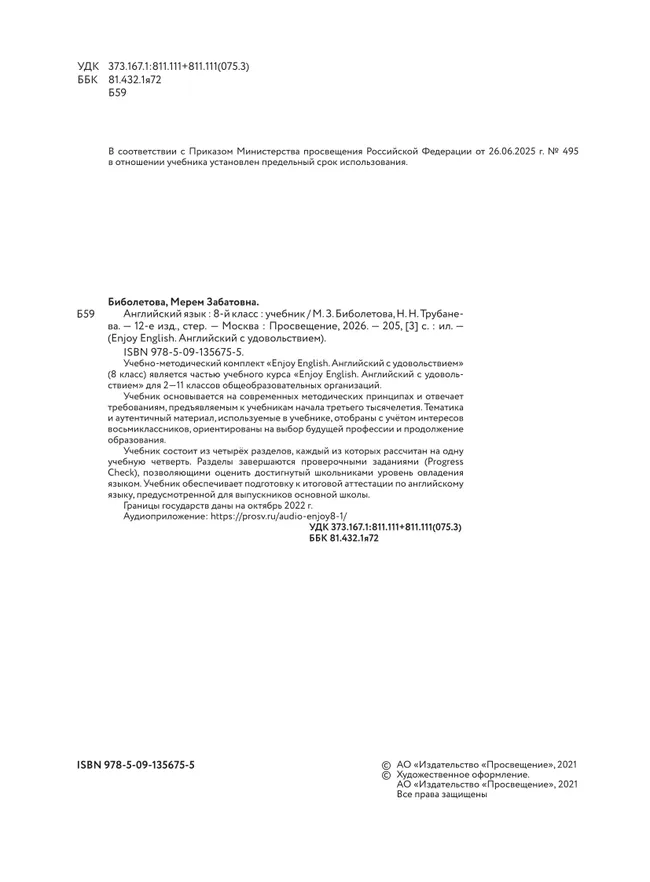 УДК 373.167.1:811.111+811.111(075.3)
ББК 81.432.1я72
Б59

В соответствии с Приказом Министерства просвещения Российской Федерации от 26.06.2025 г. № 495 в отношении учебника установлен предельный срок использования.

Биболетова, Мерем Забатовна.
Б59 Английский язык : 8-й класс : учебник / М. З. Биболетова, Н. Н. Трубанева. — 12-е изд., стер. — Москва : Просвещение, 2026. — 205, [3] с. : ил. — (Enjoy English. Английский с удовольствием).
ISBN 978-5-09-135675-5.

Учебно-методический комплект «Enjoy English. Английский с удовольствием» (8 класс) является частью учебного курса «Enjoy English. Английский с удовольствием» для 2—11 классов общеобразовательных организаций.

Учебник основывается на современных методических принципах и отвечает требованиям, предъявляемым к учебникам начала третьего тысячелетия. Тематика и аутентичный материал, используемые в учебнике, отобраны с учётом интересов восьмиклассников, ориентированы на выбор будущей профессии и продолжение образования.

Учебник состоит из четырёх разделов, каждый из которых рассчитан на одну учебную четверть. Разделы завершаются проверочными заданиями (Progress Check), позволяющими оценить достигнутый школьниками уровень овладения языком. Учебник обеспечивает подготовку к итоговой аттестации по английскому языку, предусмотренной для выпускников основной школы.

Границы государств даны на октябрь 2022 г.
Аудиоприложение: https://prosv.ru/audio-enjoy8-1/
УДК 373.167.1:811.111+811.111(075.3)
ББК 81.432.1я72

ISBN 978-5-09-135675-5

© АО «Издательство «Просвещение», 2021
© Художественное оформление.
АО «Издательство «Просвещение», 2021
Все права защищены